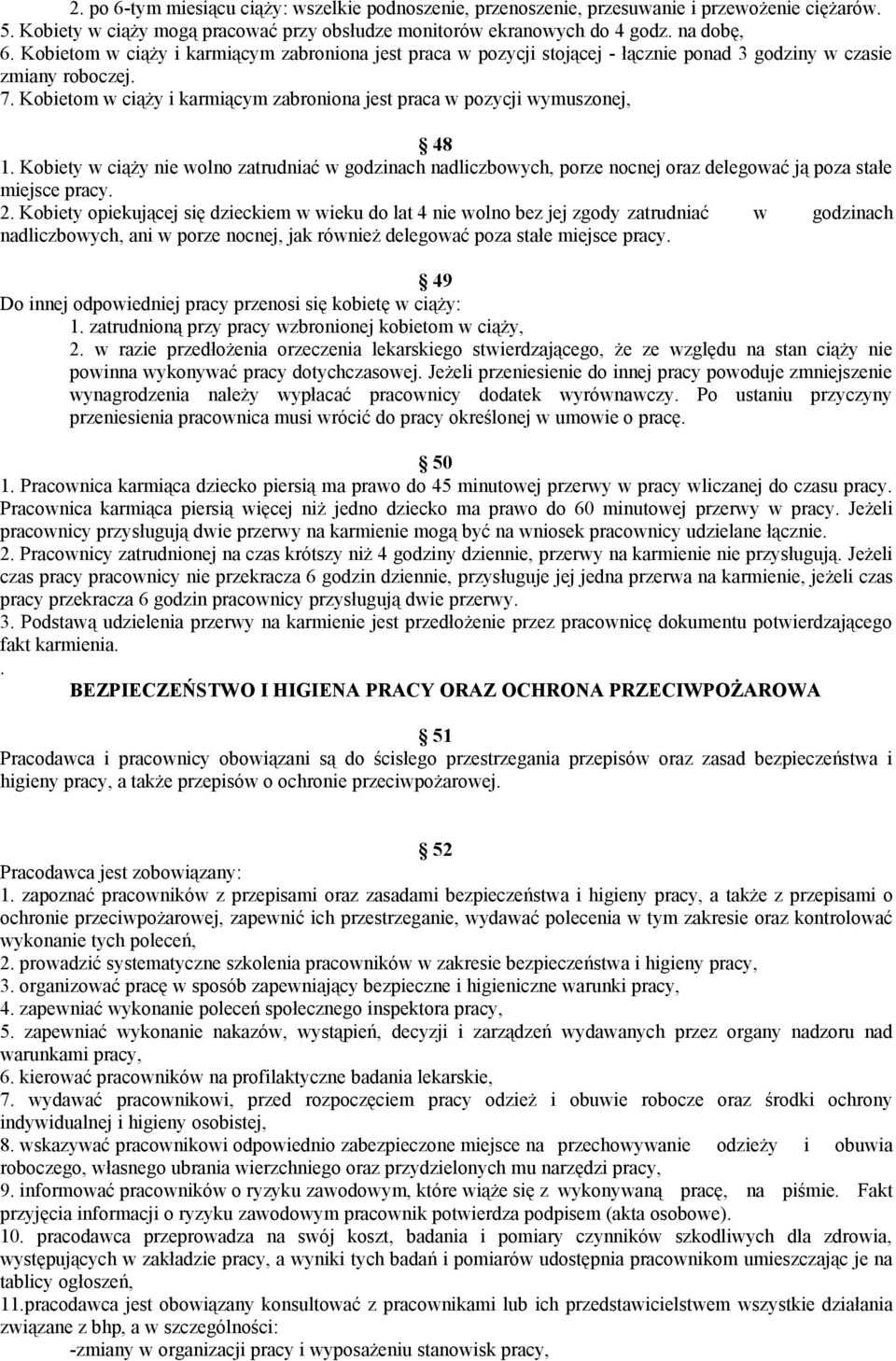 2. po 6-tym miesiącu ciąży: wszelkie podnoszenie, przenoszenie, przesuwanie i przewożenie ciężarów.
5. Kobiety w ciąży mogą pracować przy obsłudze monitorów ekranowych do 4 godz. na dobę,
6. Kobietom w ciąży i karmiącym zabroniona jest praca w pozycji stojącej - łącznie ponad 3 godziny w czasie zmiany roboczej.
7. Kobietom w ciąży i karmiącym zabroniona jest praca w pozycji wymuszonej,

48
1. Kobiety w ciąży nie wolno zatrudniać w godzinach nadliczbowych, porze nocnej oraz delegować ją poza stałe miejsce pracy.
2. Kobiety opiekującej się dzieckiem w wieku do lat 4 nie wolno bez jej zgody zatrudniać w godzinach nadliczbowych, ani w porze nocnej, jak również delegować poza stałe miejsce pracy.

49
Do innej odpowiedniej pracy przenosi się kobietę w ciąży:
1. zatrudnioną przy pracy wzbronionej kobietom w ciąży,
2. w razie przedłożenia orzeczenia lekarskiego stwierdzającego, że ze względu na stan ciąży nie powinna wykonywać pracy dotychczasowej. Jeżeli przeniesienie do innej pracy powoduje zmniejszenie wynagrodzenia należy wypłacać pracownicy dodatek wyrównawczy. Po ustaniu przyczyny przeniesienia pracownica musi wrócić do pracy określonej w umowie o pracę.

50
1. Pracownica karmiąca dziecko piersią ma prawo do 45 minutowej przerwy w pracy wliczanej do czasu pracy. Pracownica karmiąca piersią więcej niż jedno dziecko ma prawo do 60 minutowej przerwy w pracy. Jeżeli pracownicy przysługują dwie przerwy na karmienie mogą być na wniosek pracownicy udzielane łącznie.
2. Pracownicy zatrudnionej na czas krótszy niż 4 godziny dziennie, przerwy na karmienie nie przysługują. Jeżeli czas pracy pracownicy nie przekracza 6 godzin dziennie, przysługuje jej jedna przerwa na karmienie, jeżeli czas pracy przekracza 6 godzin pracownicy przysługują dwie przerwy.
3. Podstawą udzielenia przerwy na karmienie jest przedłożenie przez pracownicę dokumentu potwierdzającego fakt karmienia.
.
BEZPIECZEŃSTWO I HIGIENA PRACY ORAZ OCHRONA PRZECIWPOŻAROWA

51
Pracodawca i pracownicy obowiązani są do ścisłego przestrzegania przepisów oraz zasad bezpieczeństwa i higieny pracy, a także przepisów o ochronie przeciwpożarowej.

52
Pracodawca jest zobowiązany:
1. zapoznać pracowników z przepisami oraz zasadami bezpieczeństwa i higieny pracy, a także z przepisami o ochronie przeciwpożarowej, zapewnić ich przestrzeganie, wydawać polecenia w tym zakresie oraz kontrolować wykonanie tych poleceń,
2. prowadzić systematyczne szkolenia pracowników w zakresie bezpieczeństwa i higieny pracy,
3. organizować pracę w sposób zapewniający bezpieczne i higieniczne warunki pracy,
4. zapewniać wykonanie poleceń społecznego inspektora pracy,
5. zapewniać wykonanie nakazów, wystąpień, decyzji i zarządzeń wydawanych przez organy nadzoru nad warunkami pracy,
6. kierować pracowników na profilaktyczne badania lekarskie,
7. wydawać pracownikowi, przed rozpoczęciem pracy odzież i obuwie robocze oraz środki ochrony indywidualnej i higieny osobistej,
8. wskazywać pracownikowi odpowiednio zabezpieczone miejsce na przechowywanie odzieży i obuwia roboczego, własnego ubrania wierzchniego oraz przydzielonych mu narzędzi pracy,
9. informować pracowników o ryzyku zawodowym, które wiąże się z wykonywaną pracę, na piśmie. Fakt przyjęcia informacji o ryzyku zawodowym pracownik potwierdza podpisem (akta osobowe).
10. pracodawca przeprowadza na swój koszt, badania i pomiary czynników szkodliwych dla zdrowia, występujących w zakładzie pracy, a wyniki tych badań i pomiarów udostępnia pracownikom umieszczając je na tablicy ogłoszeń,
11.pracodawca jest obowiązany konsultować z pracownikami lub ich przedstawicielstwem wszystkie działania związane z bhp, a w szczególności:
-zmiany w organizacji pracy i wyposażeniu stanowisk pracy,